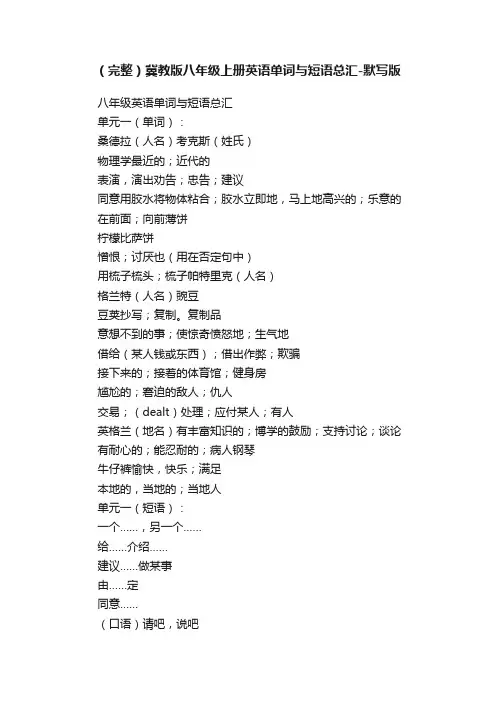 （完整）冀教版八年级上册英语单词与短语总汇-默写版

八年级英语单词与短语总汇
单元一（单词）：
桑德拉（人名）考克斯（姓氏）
物理学最近的；近代的
表演，演出劝告；忠告；建议
同意用胶水将物体粘合；胶水立即地，马上地高兴的；乐意的
在前面；向前薄饼
柠檬比萨饼
憎恨；讨厌也（用在否定句中）
用梳子梳头；梳子帕特里克（人名）
格兰特（人名）豌豆
豆荚抄写；复制。复制品
意想不到的事；使惊奇愤怒地；生气地
借给（某人钱或东西）；借出作弊；欺骗
接下来的；接着的体育馆；健身房
尴尬的；窘迫的敌人；仇人
交易；（dealt）处理；应付某人；有人
英格兰（地名）有丰富知识的；博学的鼓励；支持讨论；谈论
有耐心的；能忍耐的；病人钢琴
牛仔裤愉快，快乐；满足
本地的，当地的；当地人
单元一（短语）：
一个……，另一个……
给……介绍……
建议……做某事
由……定
同意……
（口语）请吧，说吧